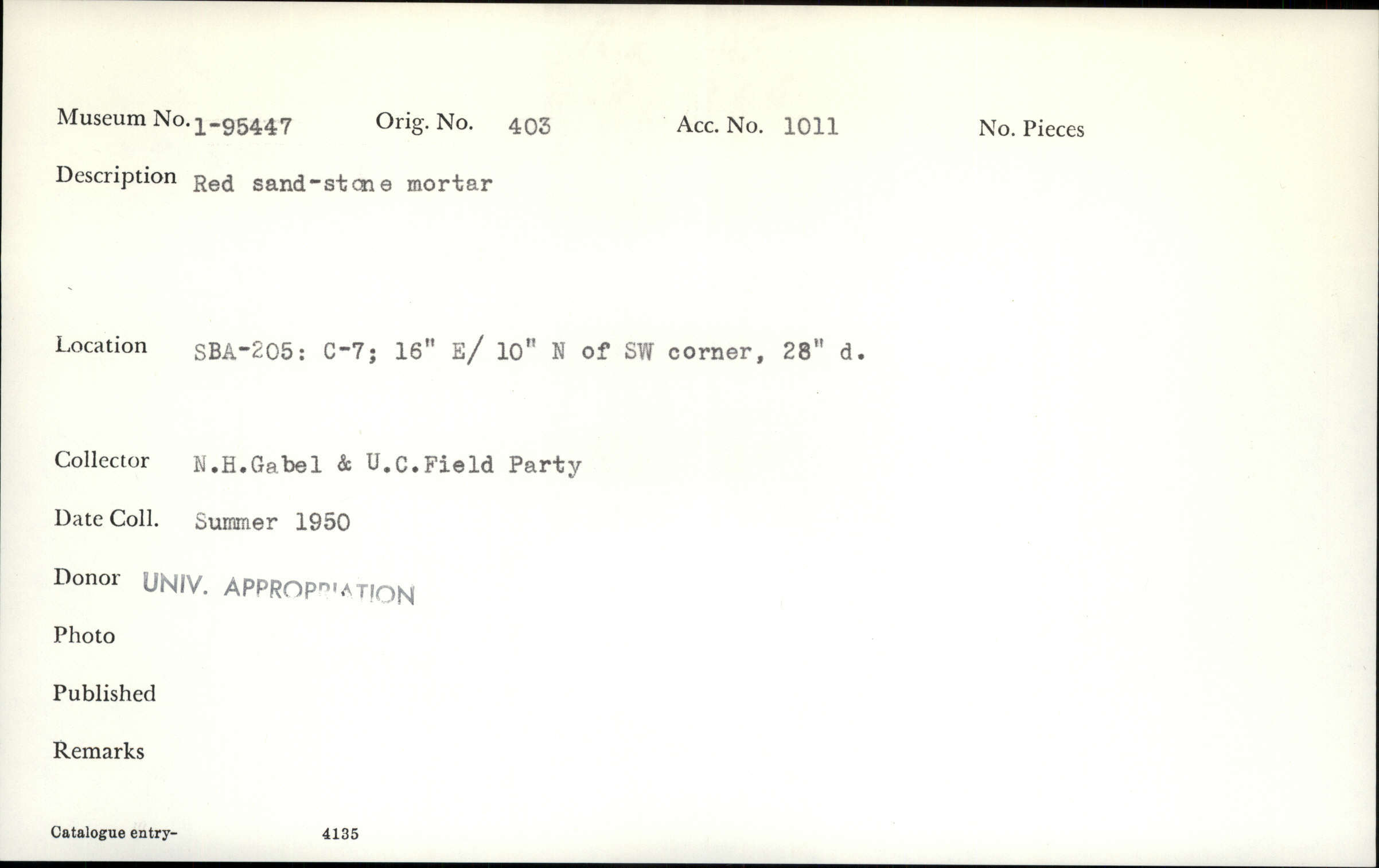 Museum No. 1-95447 Orig. No. 403 Acc. No. 1011 No. Pieces

Description Red sand-stone mortar

Location SBA-205: C-7; 16" E/ 10" N of SW corner, 28" d.

Collector N.H.Gabel & U.C.Field Party

Date Coll. Summer 1950

Donor UNIV. APPROPRIATION

Photo

Published

Remarks

Catalogue entry- 4135